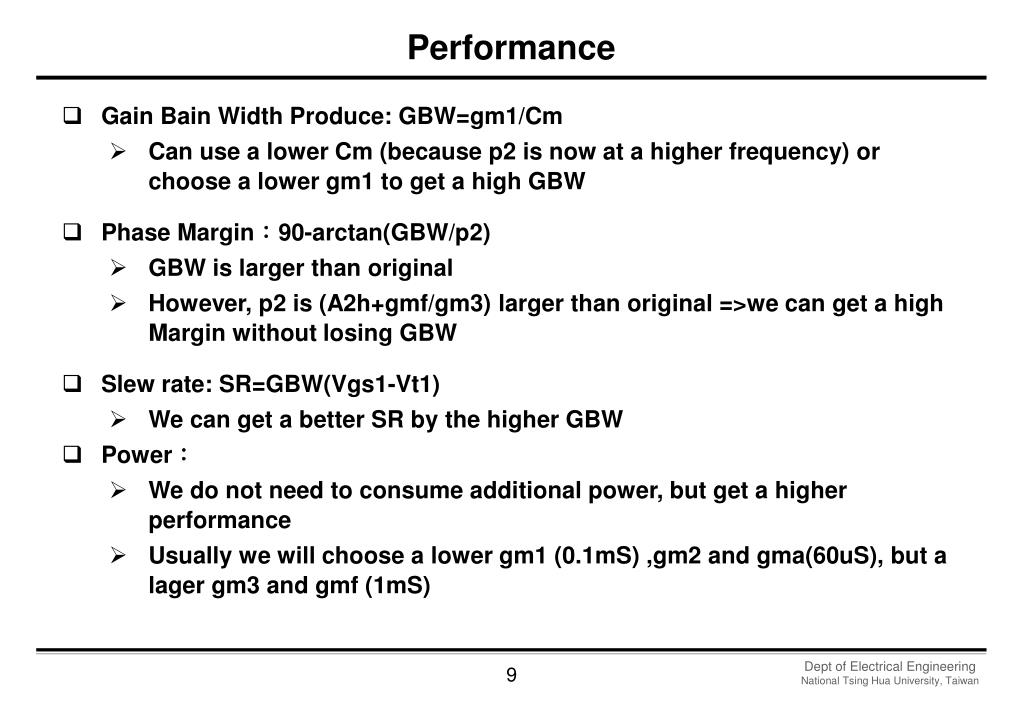 Performance

❑ Gain Bain Width Produce: GBW=gm1/Cm
➢ Can use a lower Cm (because p2 is now at a higher frequency) or choose a lower gm1 to get a high GBW

❑ Phase Margin：90-arctan(GBW/p2)
➢ GBW is larger than original
➢ However, p2 is (A2h+gmf/gm3) larger than original =>we can get a high Margin without losing GBW

❑ Slew rate: SR=GBW(Vgs1-Vt1)
➢ We can get a better SR by the higher GBW

❑ Power：
➢ We do not need to consume additional power, but get a higher performance
➢ Usually we will choose a lower gm1 (0.1mS) ,gm2 and gma(60uS), but a lager gm3 and gmf (1mS)

9

Dept of Electrical Engineering
National Tsing Hua University, Taiwan